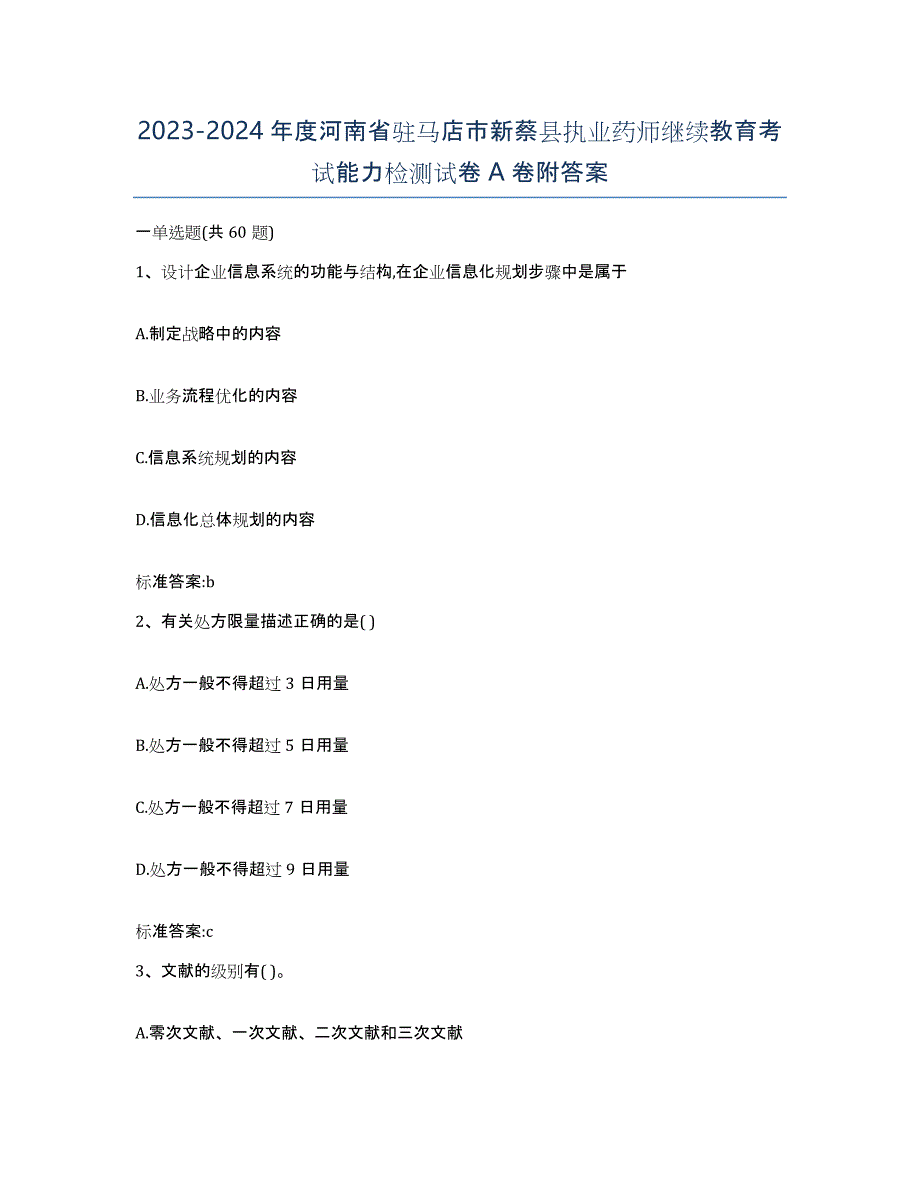 2023-2024 年度河南省驻马店市新蔡县执业药师继续教育考试能力检测试卷 A 卷附答案

一单选题(共 60 题)

1、设计企业信息系统的功能与结构,在企业信息化规划步骤中是属于

A.制定战略中的内容

B.业务流程优化的内容

C.信息系统规划的内容

D.信息化总体规划的内容

标准答案:b

2、有关处方限量描述正确的是( )

A.处方一般不得超过 3 日用量

B.处方一般不得超过 5 日用量

C.处方一般不得超过 7 日用量

D.处方一般不得超过 9 日用量

标准答案:c

3、文献的级别有( )。

A.零次文献、一次文献、二次文献和三次文献